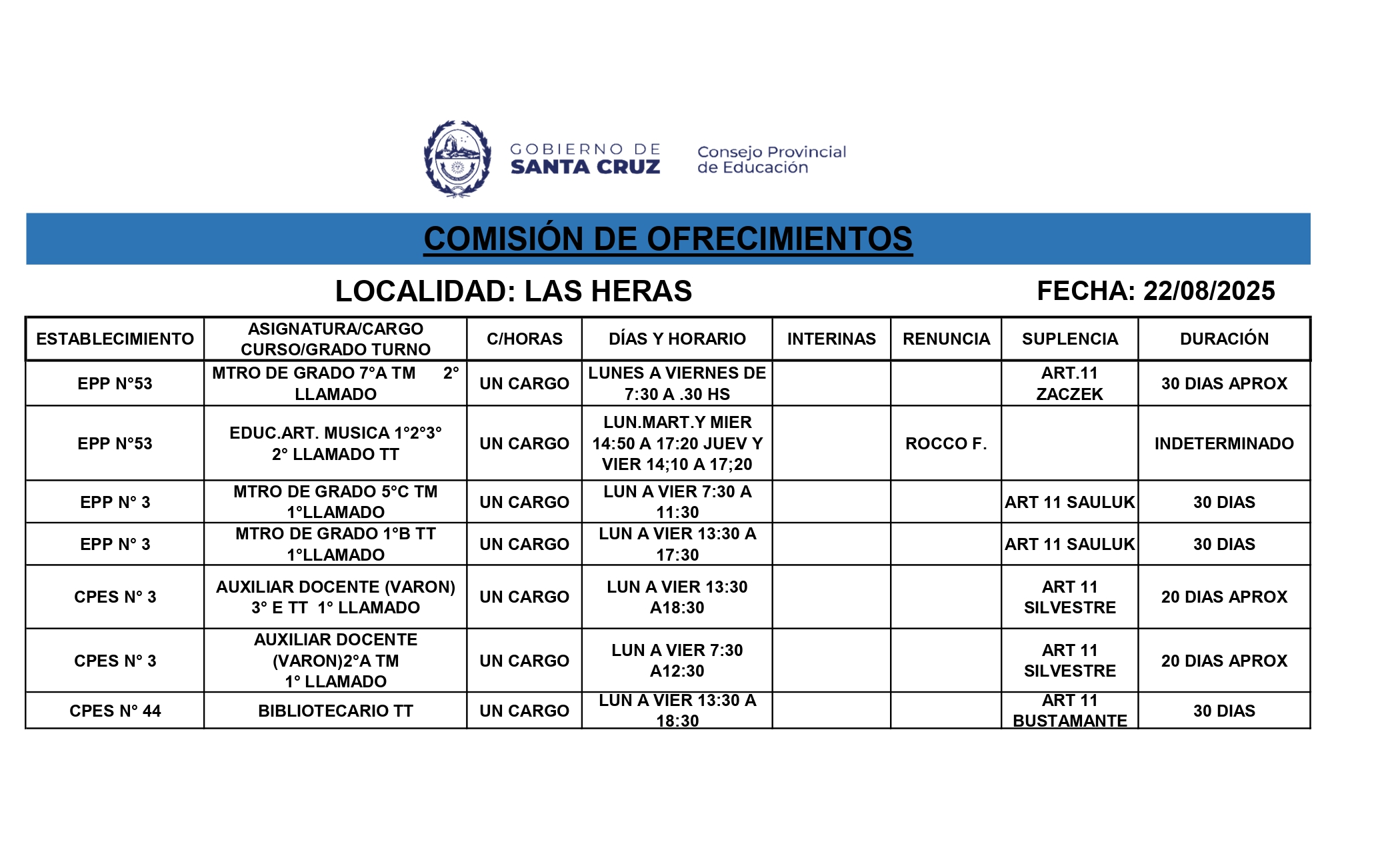 GOBIERNO DE
SANTA CRUZ

Consejo Provincial
de Educación

COMISIÓN DE OFRECIMIENTOS

LOCALIDAD: LAS HERAS

FECHA: 22/08/2025

| ESTABLECIMIENTO | ASIGNATURA/CARGO CURSO/GRADO TURNO | C/HORAS | DÍAS Y HORARIO | INTERINAS | RENUNCIA | SUPLENCIA | DURACIÓN |
|---|---|---|---|---|---|---|---|
| EPP N°53 | MTRO DE GRADO 7°A TM 2° LLAMADO | UN CARGO | LUNES A VIERNES DE 7:30 A .30 HS | | | ART.11 ZACZEK | 30 DIAS APROX |
| EPP N°53 | EDUC.ART. MUSICA 1°2°3° 2° LLAMADO TT | UN CARGO | LUN.MART.Y MIER 14:50 A 17:20 JUEV Y VIER 14;10 A 17;20 | | ROCCO F. | | INDETERMINADO |
| EPP N° 3 | MTRO DE GRADO 5°C TM 1°LLAMADO | UN CARGO | LUN A VIER 7:30 A 11:30 | | | ART 11 SAULUK | 30 DIAS |
| EPP N° 3 | MTRO DE GRADO 1°B TT 1°LLAMADO | UN CARGO | LUN A VIER 13:30 A 17:30 | | | ART 11 SAULUK | 30 DIAS |
| CPES N° 3 | AUXILIAR DOCENTE (VARON) 3° E TT 1° LLAMADO | UN CARGO | LUN A VIER 13:30 A18:30 | | | ART 11 SILVESTRE | 20 DIAS APROX |
| CPES N° 3 | AUXILIAR DOCENTE (VARON)2°A TM 1° LLAMADO | UN CARGO | LUN A VIER 7:30 A12:30 | | | ART 11 SILVESTRE | 20 DIAS APROX |
| CPES N° 44 | BIBLIOTECARIO TT | UN CARGO | LUN A VIER 13:30 A 18:30 | | | ART 11 BUSTAMANTE | 30 DIAS |